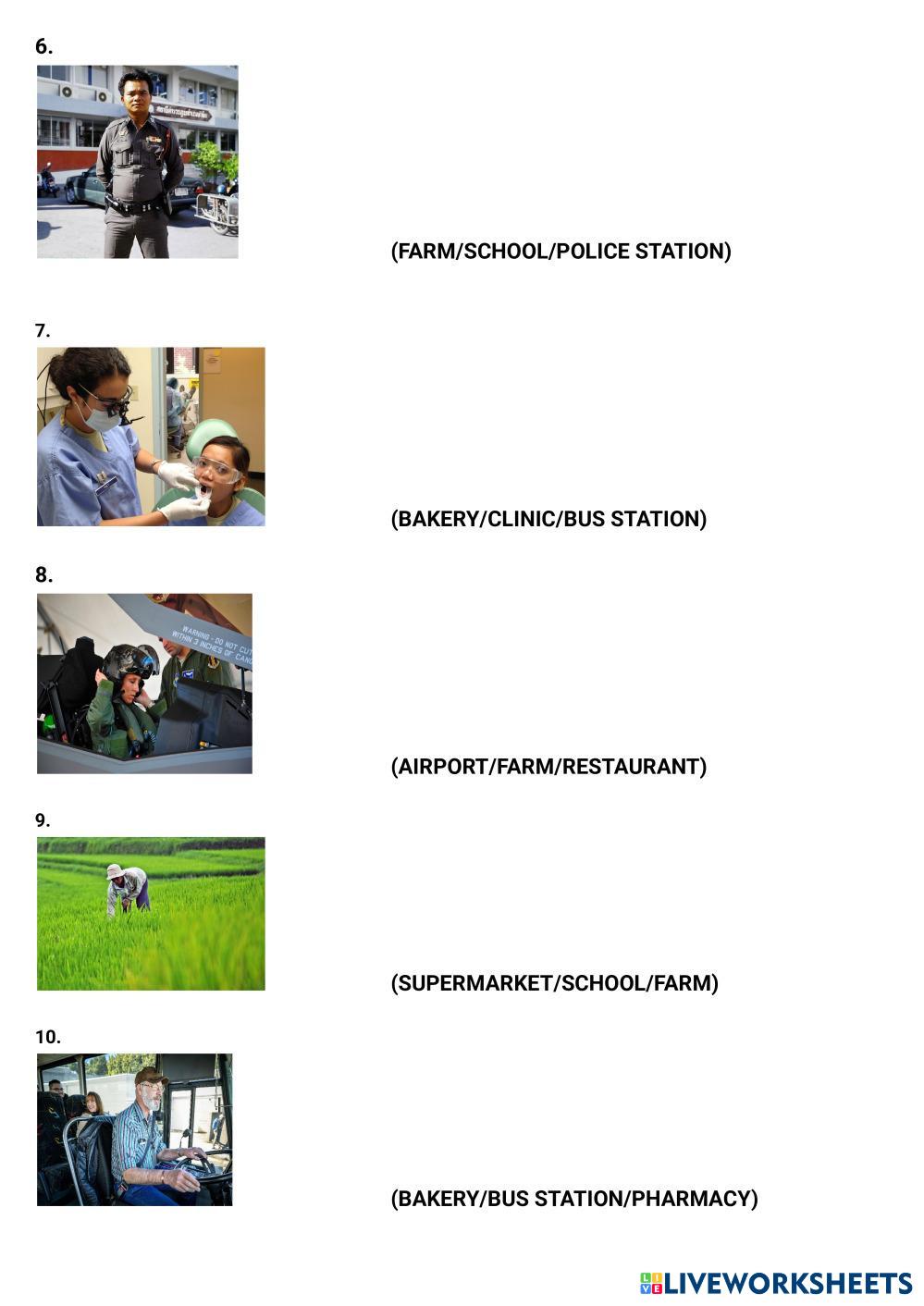 6.

(FARM/SCHOOL/POLICE STATION)

7.

(BAKERY/CLINIC/BUS STATION)

8.

WARNING - DO NOT CUT WITHIN 3 INCHES OF CANO

(AIRPORT/FARM/RESTAURANT)

9.

(SUPERMARKET/SCHOOL/FARM)

10.

(BAKERY/BUS STATION/PHARMACY)

LIVEWORKSHEETS